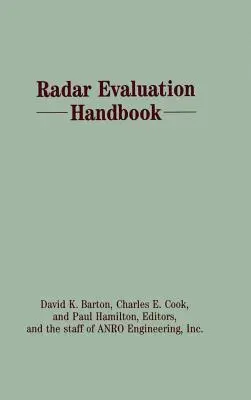 Radar Evaluation Handbook

David K. Barton, Charles E. Cook, and Paul Hamilton, Editors, and the staff of ANRO Engineering, Inc.